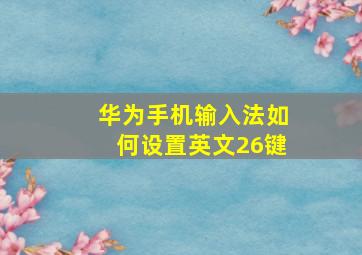 华为手机输入法如何设置英文26键